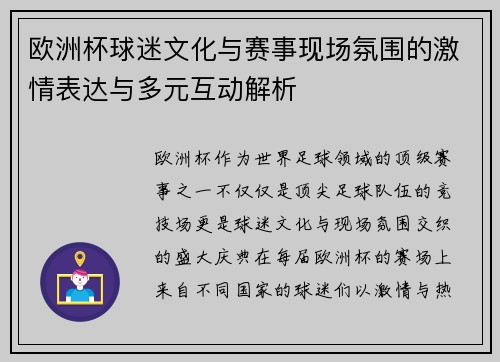 欧洲杯球迷文化与赛事现场氛围的激情表达与多元互动解析

欧洲杯作为世界足球领域的顶级赛事之一不仅仅是顶尖足球队伍的竞技场更是球迷文化与现场氛围交织的盛大庆典在每届欧洲杯的赛场上来自不同国家的球迷们以激情与热